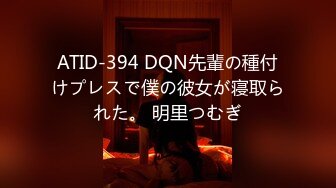 ATID-394 DQN先輩の種付けプレスで僕の彼女が寝取られた。 明里つむぎ